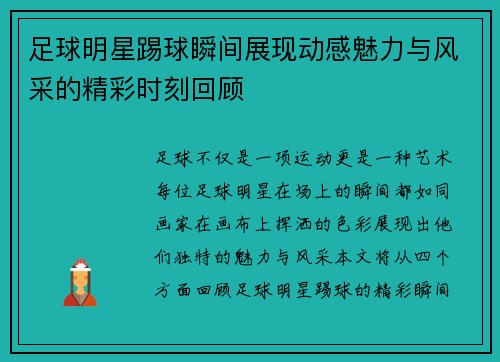 足球明星踢球瞬间展现动感魅力与风采的精彩时刻回顾

足球不仅是一项运动更是一种艺术每位足球明星在场上的瞬间都如同画家在画布上挥洒的色彩展现出他们独特的魅力与风采本文将从四个方面回顾足球明星踢球的精彩瞬间